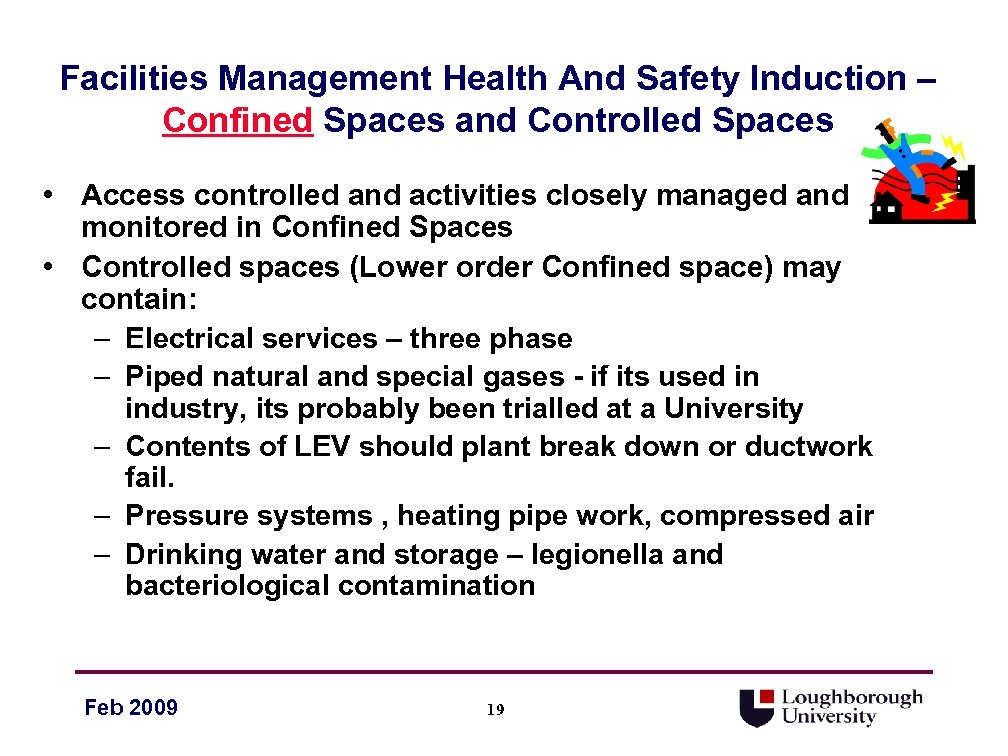 Facilities Management Health And Safety Induction – Confined Spaces and Controlled Spaces

• Access controlled and activities closely managed and monitored in Confined Spaces
• Controlled spaces (Lower order Confined space) may contain:
– Electrical services – three phase
– Piped natural and special gases - if its used in industry, its probably been trialled at a University
– Contents of LEV should plant break down or ductwork fail.
– Pressure systems , heating pipe work, compressed air
– Drinking water and storage – legionella and bacteriological contamination

Feb 2009

19

Loughborough University